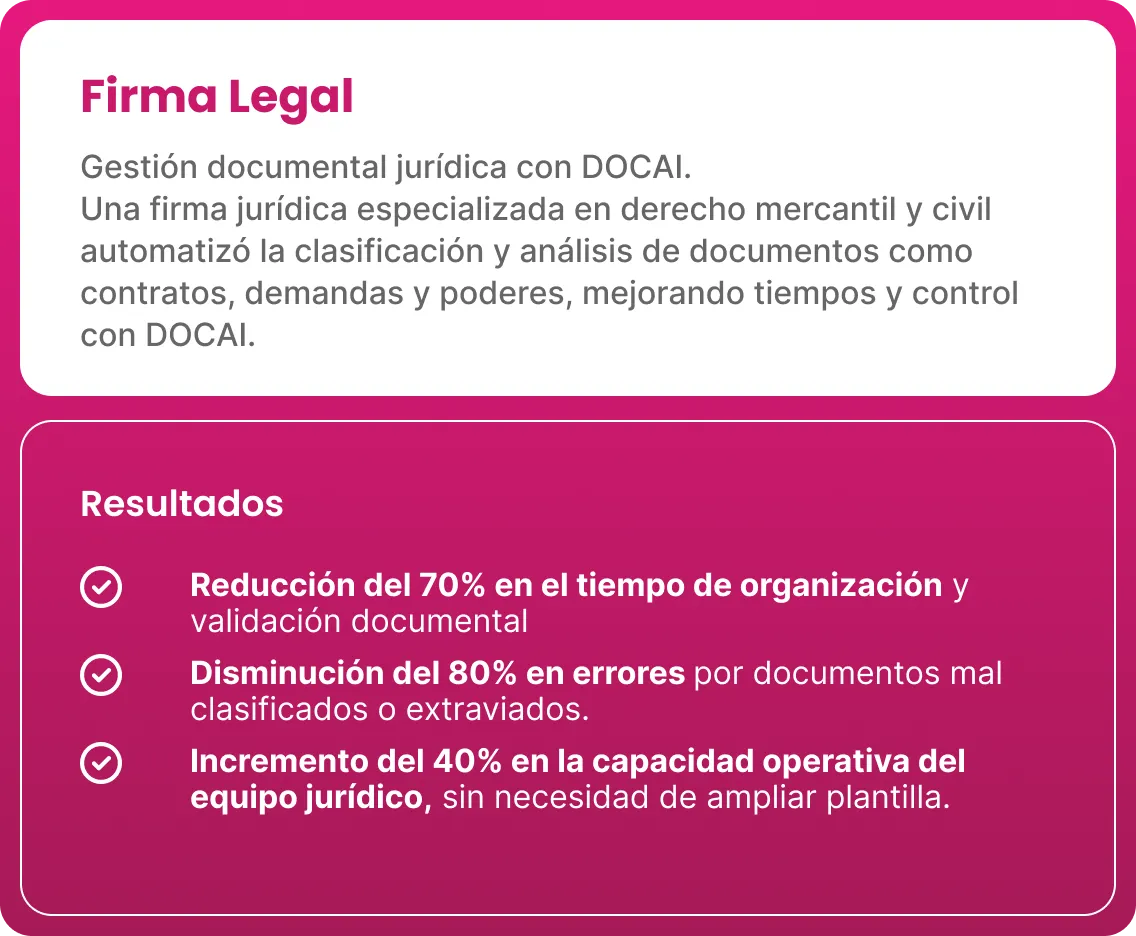 Firma Legal

Gestión documental jurídica con DOCAI.
Una firma jurídica especializada en derecho mercantil y civil automatizó la clasificación y análisis de documentos como contratos, demandas y poderes, mejorando tiempos y control con DOCAI.

Resultados

Reducción del 70% en el tiempo de organización y validación documental

Disminución del 80% en errores por documentos mal clasificados o extraviados.

Incremento del 40% en la capacidad operativa del equipo jurídico, sin necesidad de ampliar plantilla.